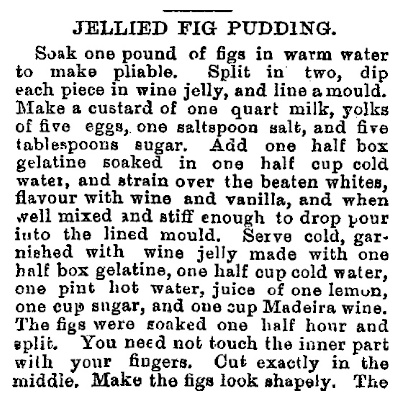 JELLIED FIG PUDDING.

Soak one pound of figs in warm water to make pliable. Split in two, dip each piece in wine jelly, and line a mould. Make a custard of one quart milk, yolks of five eggs, one saltspoon salt, and five tablespoons sugar. Add one half box gelatine soaked in one half cup cold water, and strain over the beaten whites, flavour with wine and vanilla, and when well mixed and stiff enough to drop pour into the lined mould. Serve cold, garnished with wine jelly made with one half box gelatine, one half cup cold water, one pint hot water, juice of one lemon, one cup sugar, and one cup Madeira wine. The figs were soaked one half hour and split. You need not touch the inner part with your fingers. Cut exactly in the middle. Make the figs look shapely. The